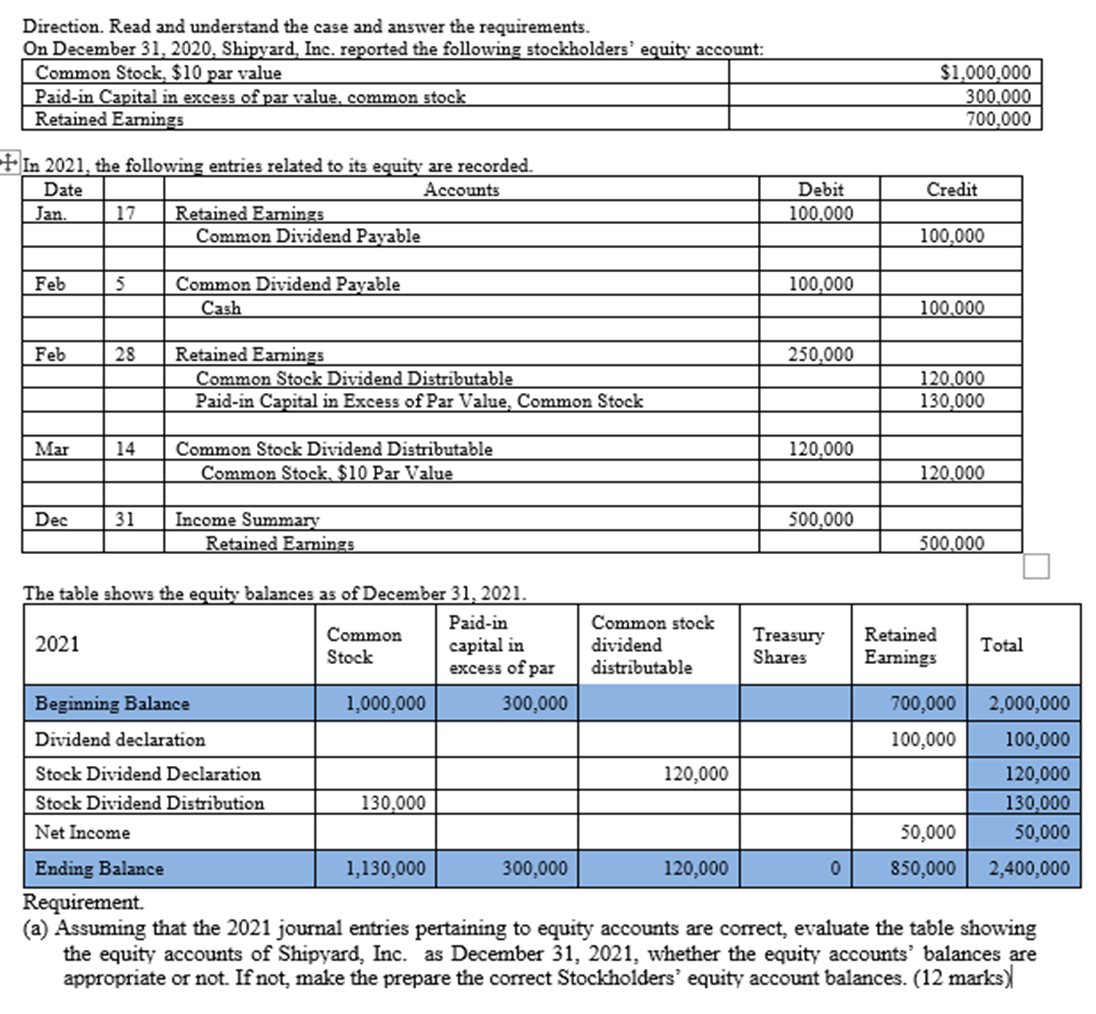 Direction. Read and understand the case and answer the requirements.
On December 31, 2020, Shipyard, Inc. reported the following stockholders' equity account:

| | |
|---|---|
| Common Stock, $10 par value | $1,000,000 |
| Paid-in Capital in excess of par value, common stock | 300,000 |
| Retained Earnings | 700,000 |

In 2021, the following entries related to its equity are recorded.

| Date | | Accounts | Debit | Credit |
|---|---|---|---|---|
| Jan. | 17 | Retained Earnings | 100,000 | |
| | | Common Dividend Payable | | 100,000 |
| | | | | |
| Feb | 5 | Common Dividend Payable | 100,000 | |
| | | Cash | | 100,000 |
| | | | | |
| Feb | 28 | Retained Earnings | 250,000 | |
| | | Common Stock Dividend Distributable | | 120,000 |
| | | Paid-in Capital in Excess of Par Value, Common Stock | | 130,000 |
| | | | | |
| Mar | 14 | Common Stock Dividend Distributable | 120,000 | |
| | | Common Stock, $10 Par Value | | 120,000 |
| | | | | |
| Dec | 31 | Income Summary | 500,000 | |
| | | Retained Earnings | | 500,000 |

The table shows the equity balances as of December 31, 2021.

| 2021 | Common Stock | Paid-in capital in excess of par | Common stock dividend distributable | Treasury Shares | Retained Earnings | Total |
|---|---|---|---|---|---|---|
| Beginning Balance | 1,000,000 | 300,000 | | | 700,000 | 2,000,000 |
| Dividend declaration | | | | | 100,000 | 100,000 |
| Stock Dividend Declaration | | | 120,000 | | | 120,000 |
| Stock Dividend Distribution | 130,000 | | | | | 130,000 |
| Net Income | | | | | 50,000 | 50,000 |
| Ending Balance | 1,130,000 | 300,000 | 120,000 | 0 | 850,000 | 2,400,000 |

Requirement.
(a) Assuming that the 2021 journal entries pertaining to equity accounts are correct, evaluate the table showing the equity accounts of Shipyard, Inc. as December 31, 2021, whether the equity accounts' balances are appropriate or not. If not, make the prepare the correct Stockholders' equity account balances. (12 marks)